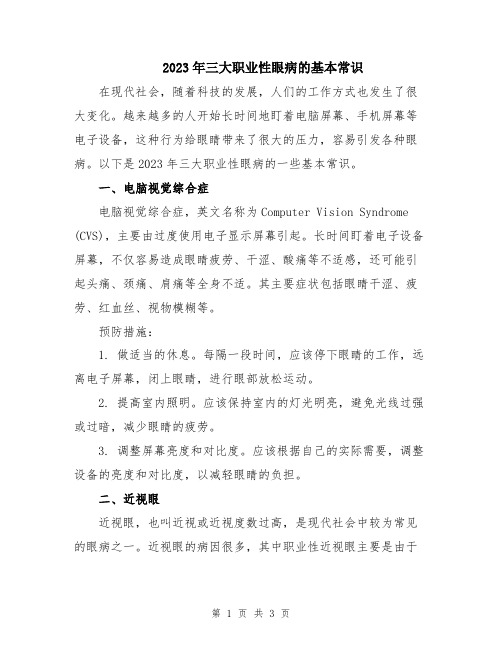 2023年三大职业性眼病的基本常识

在现代社会，随着科技的发展，人们的工作方式也发生了很大变化。越来越多的人开始长时间地盯着电脑屏幕、手机屏幕等电子设备，这种行为给眼睛带来了很大的压力，容易引发各种眼病。以下是2023年三大职业性眼病的一些基本常识。

一、电脑视觉综合症

电脑视觉综合症，英文名称为Computer Vision Syndrome (CVS)，主要由过度使用电子显示屏幕引起。长时间盯着电子设备屏幕，不仅容易造成眼睛疲劳、干涩、酸痛等不适感，还可能引起头痛、颈痛、肩痛等全身不适。其主要症状包括眼睛干涩、疲劳、红血丝、视物模糊等。

预防措施：

1. 做适当的休息。每隔一段时间，应该停下眼睛的工作，远离电子屏幕，闭上眼睛，进行眼部放松运动。

2. 提高室内照明。应该保持室内的灯光明亮，避免光线过强或过暗，减少眼睛的疲劳。

3. 调整屏幕亮度和对比度。应该根据自己的实际需要，调整设备的亮度和对比度，以减轻眼睛的负担。

二、近视眼

近视眼，也叫近视或近视度数过高，是现代社会中较为常见的眼病之一。近视眼的病因很多，其中职业性近视眼主要是由于

第 1 页 共 3 页